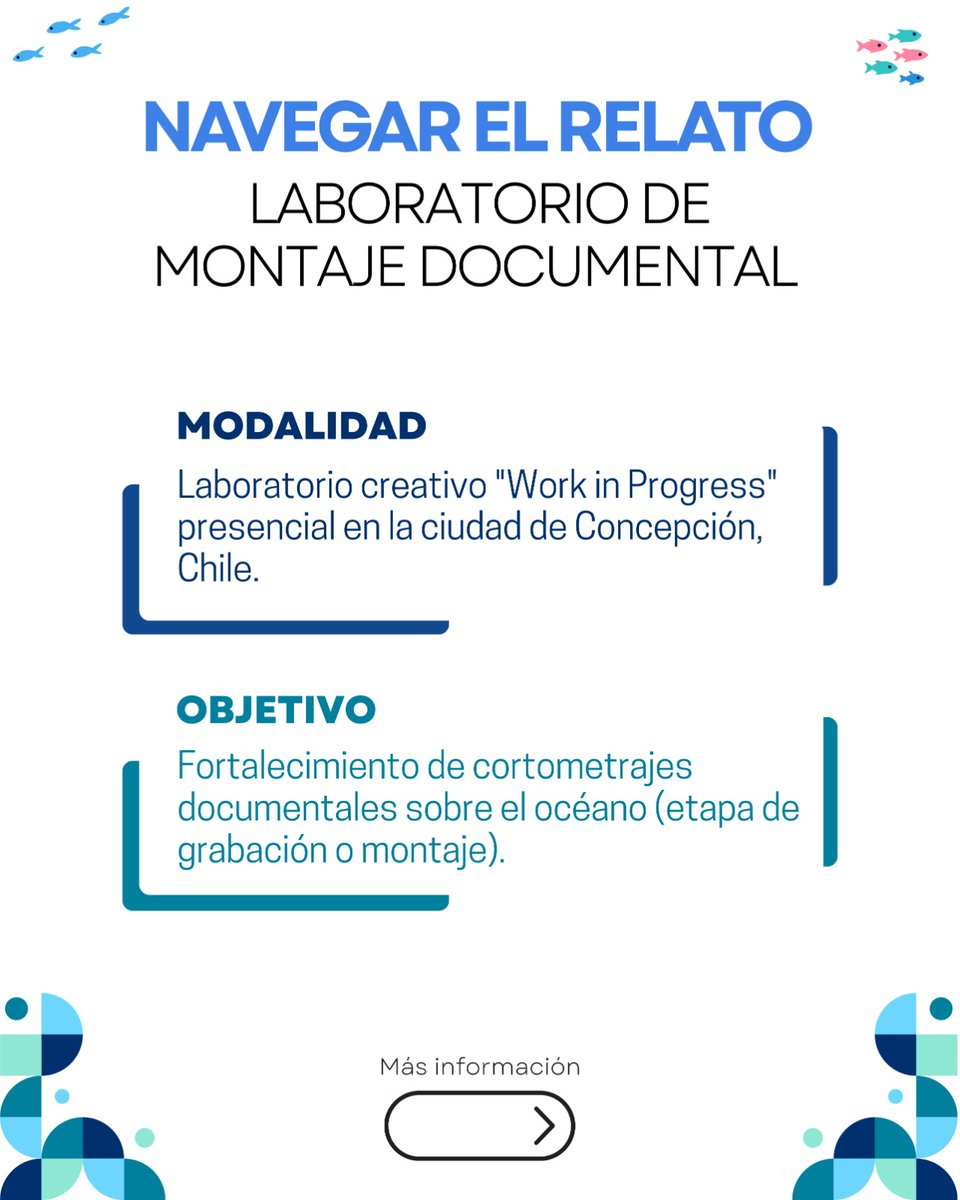 NAVEGAR EL RELATO
LABORATORIO DE MONTAJE DOCUMENTAL

MODALIDAD
Laboratorio creativo "Work in Progress" presencial en la ciudad de Concepción, Chile.

OBJETIVO
Fortalecimiento de cortometrajes documentales sobre el océano (etapa de grabación o montaje).

Más información